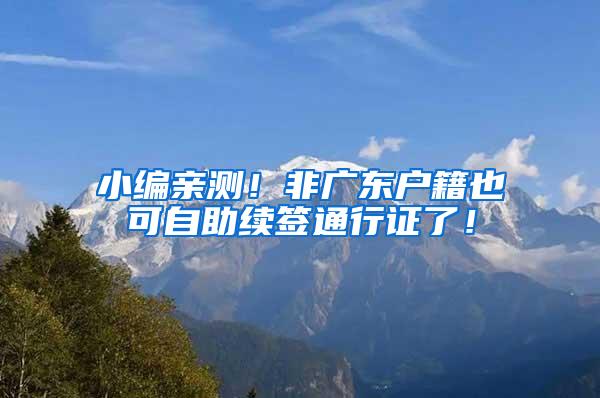 小编亲测！非广东户籍也可自助续签通行证了！